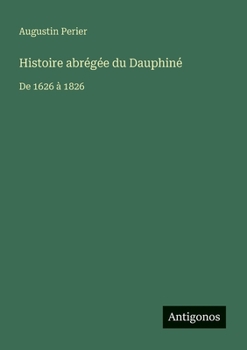 Augustin Perier

Histoire abrégée du Dauphiné

De 1626 à 1826

Antigonos